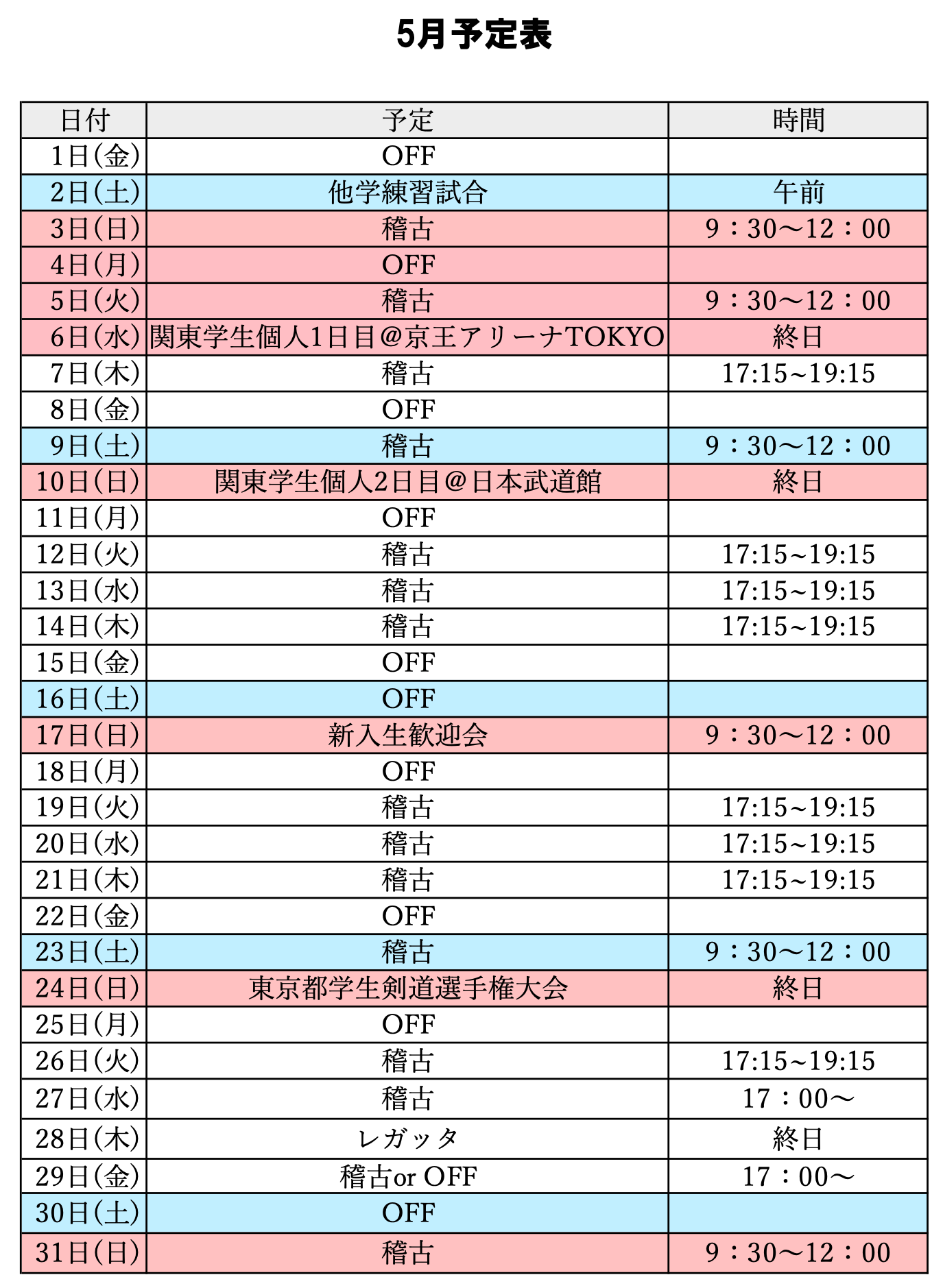 5月予定表

| 日付 | 予定 | 時間 |
|---|---|---|
| 1日(金) | OFF | |
| 2日(土) | 他学練習試合 | 午前 |
| 3日(日) | 稽古 | 9：30〜12：00 |
| 4日(月) | OFF | |
| 5日(火) | 稽古 | 9：30〜12：00 |
| 6日(水) | 関東学生個人1日目@京王アリーナTOKYO | 終日 |
| 7日(木) | 稽古 | 17:15~19:15 |
| 8日(金) | OFF | |
| 9日(土) | 稽古 | 9：30〜12：00 |
| 10日(日) | 関東学生個人2日目@日本武道館 | 終日 |
| 11日(月) | OFF | |
| 12日(火) | 稽古 | 17:15~19:15 |
| 13日(水) | 稽古 | 17:15~19:15 |
| 14日(木) | 稽古 | 17:15~19:15 |
| 15日(金) | OFF | |
| 16日(土) | OFF | |
| 17日(日) | 新入生歓迎会 | 9：30〜12：00 |
| 18日(月) | OFF | |
| 19日(火) | 稽古 | 17:15~19:15 |
| 20日(水) | 稽古 | 17:15~19:15 |
| 21日(木) | 稽古 | 17:15~19:15 |
| 22日(金) | OFF | |
| 23日(土) | 稽古 | 9：30〜12：00 |
| 24日(日) | 東京都学生剣道選手権大会 | 終日 |
| 25日(月) | OFF | |
| 26日(火) | 稽古 | 17:15~19:15 |
| 27日(水) | 稽古 | 17：00〜 |
| 28日(木) | レガッタ | 終日 |
| 29日(金) | 稽古or OFF | 17：00〜 |
| 30日(土) | OFF | |
| 31日(日) | 稽古 | 9：30〜12：00 |